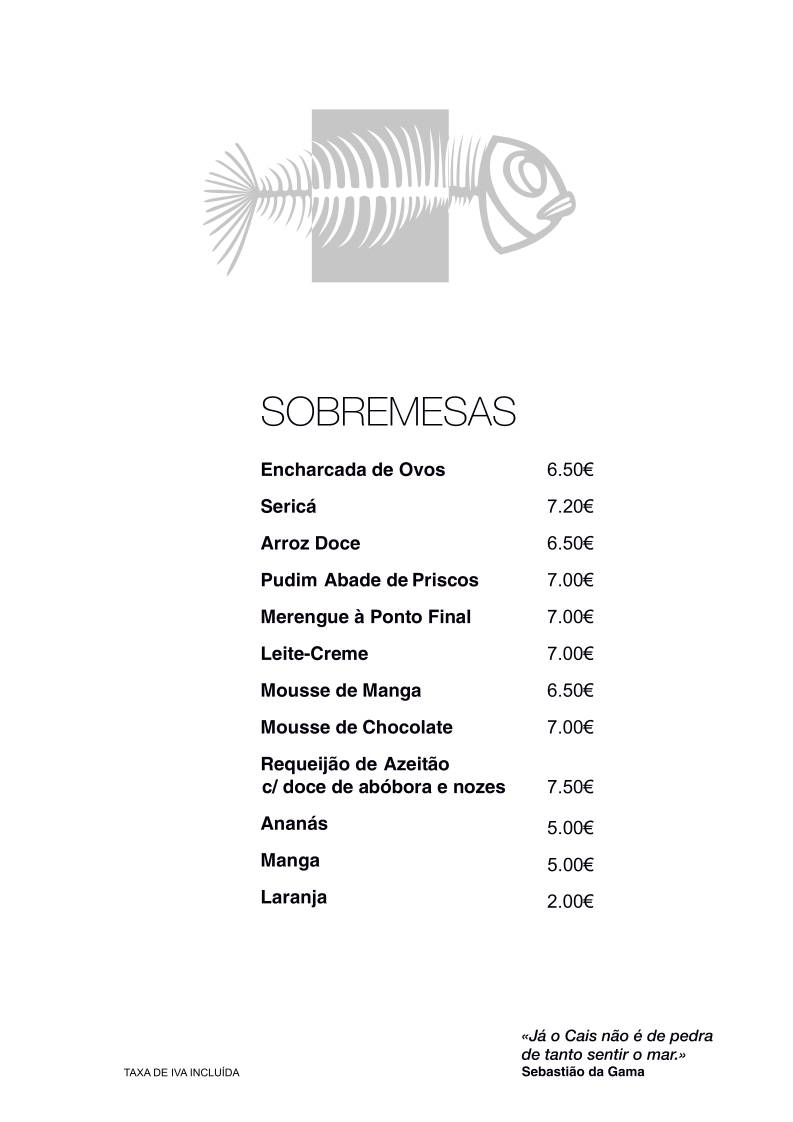 SOBREMESAS

| | |
|---|---|
| Encharcada de Ovos | 6.50€ |
| Sericá | 7.20€ |
| Arroz Doce | 6.50€ |
| Pudim Abade de Priscos | 7.00€ |
| Merengue à Ponto Final | 7.00€ |
| Leite-Creme | 7.00€ |
| Mousse de Manga | 6.50€ |
| Mousse de Chocolate | 7.00€ |
| Requeijão de Azeitão c/ doce de abóbora e nozes | 7.50€ |
| Ananás | 5.00€ |
| Manga | 5.00€ |
| Laranja | 2.00€ |

TAXA DE IVA INCLUÍDA

«Já o Cais não é de pedra de tanto sentir o mar.»
Sebastião da Gama